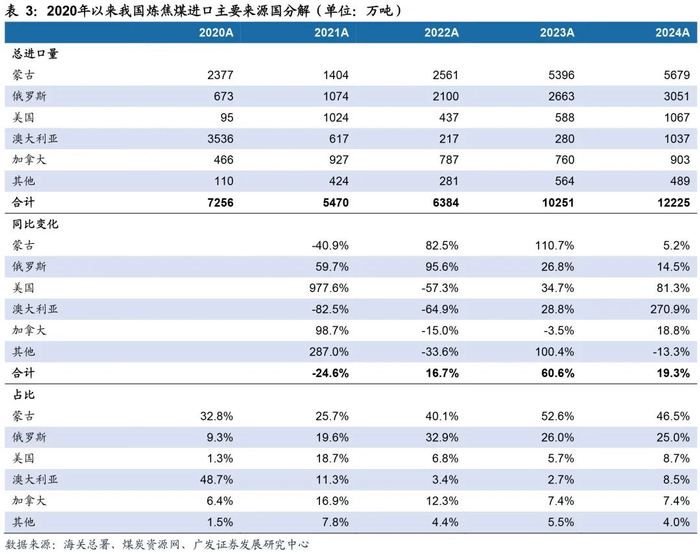 表 3：2020年以来我国炼焦煤进口主要来源国分解（单位：万吨）

| | 2020A | 2021A | 2022A | 2023A | 2024A |
|---|---|---|---|---|---|
| 总进口量 | | | | | |
| 蒙古 | 2377 | 1404 | 2561 | 5396 | 5679 |
| 俄罗斯 | 673 | 1074 | 2100 | 2663 | 3051 |
| 美国 | 95 | 1024 | 437 | 588 | 1067 |
| 澳大利亚 | 3536 | 617 | 217 | 280 | 1037 |
| 加拿大 | 466 | 927 | 787 | 760 | 903 |
| 其他 | 110 | 424 | 281 | 564 | 489 |
| 合计 | 7256 | 5470 | 6384 | 10251 | 12225 |
| 同比变化 | | | | | |
| 蒙古 | | -40.9% | 82.5% | 110.7% | 5.2% |
| 俄罗斯 | | 59.7% | 95.6% | 26.8% | 14.5% |
| 美国 | | 977.6% | -57.3% | 34.7% | 81.3% |
| 澳大利亚 | | -82.5% | -64.9% | 28.8% | 270.9% |
| 加拿大 | | 98.7% | -15.0% | -3.5% | 18.8% |
| 其他 | | 287.0% | -33.6% | 100.4% | -13.3% |
| 合计 | | -24.6% | 16.7% | 60.6% | 19.3% |
| 占比 | | | | | |
| 蒙古 | 32.8% | 25.7% | 40.1% | 52.6% | 46.5% |
| 俄罗斯 | 9.3% | 19.6% | 32.9% | 26.0% | 25.0% |
| 美国 | 1.3% | 18.7% | 6.8% | 5.7% | 8.7% |
| 澳大利亚 | 48.7% | 11.3% | 3.4% | 2.7% | 8.5% |
| 加拿大 | 6.4% | 16.9% | 12.3% | 7.4% | 7.4% |
| 其他 | 1.5% | 7.8% | 4.4% | 5.5% | 4.0% |

数据来源：海关总署、煤炭资源网、广发证券发展研究中心